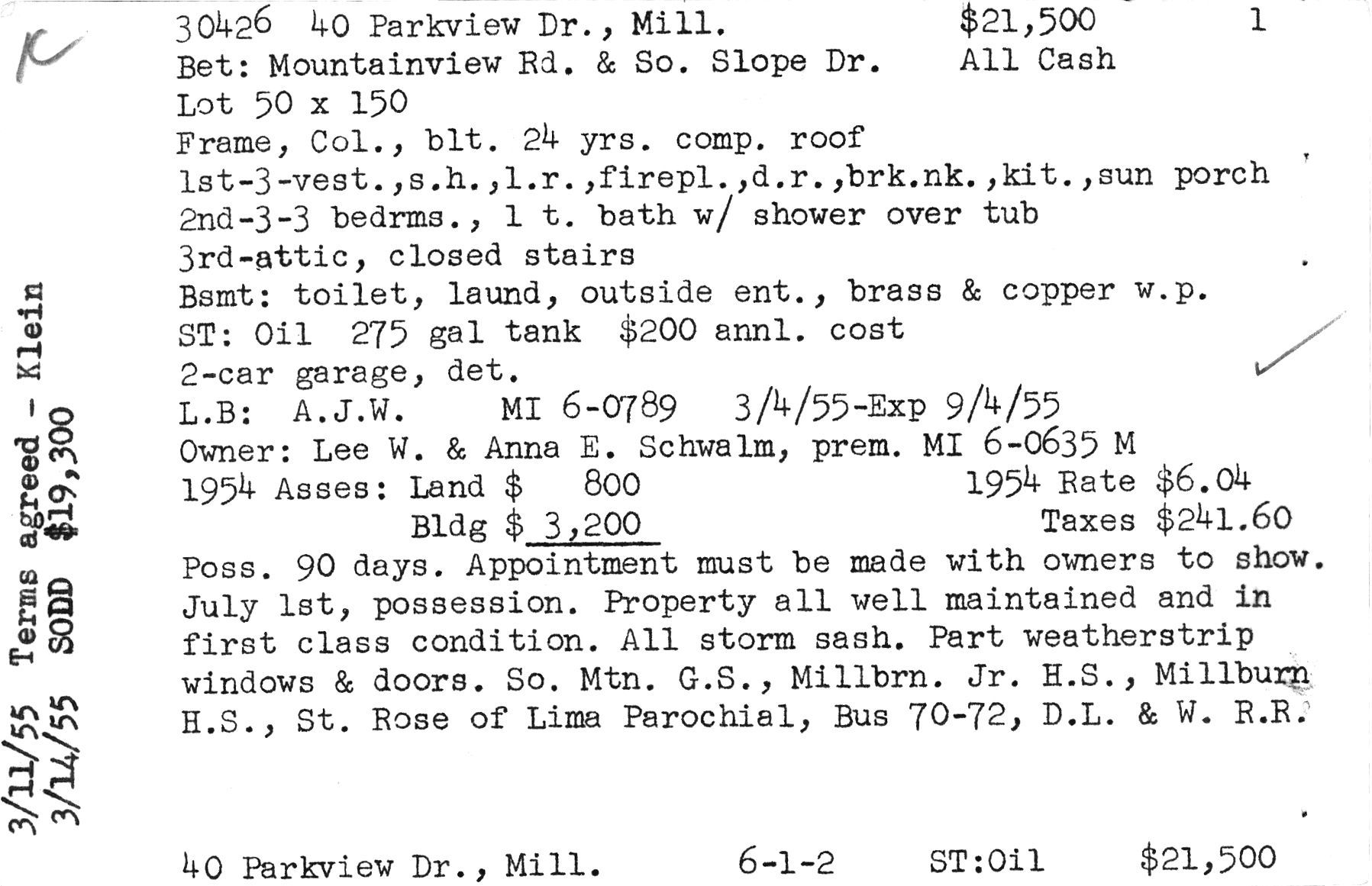 K

3/11/55 Terms agreed - Klein
3/14/55 SODD $19,300

30426 40 Parkview Dr., Mill. $21,500 1
Bet: Mountainview Rd. & So. Slope Dr. All Cash
Lot 50 x 150
Frame, Col., blt. 24 yrs. comp. roof
1st-3-vest.,s.h.,l.r.,firepl.,d.r.,brk.nk.,kit.,sun porch
2nd-3-3 bedrms., 1 t. bath w/ shower over tub
3rd-attic, closed stairs
Bsmt: toilet, laund, outside ent., brass & copper w.p.
ST: Oil 275 gal tank $200 annl. cost
2-car garage, det.
L.B: A.J.W. MI 6-0789 3/4/55-Exp 9/4/55
Owner: Lee W. & Anna E. Schwalm, prem. MI 6-0635 M
1954 Asses: Land $ 800 1954 Rate $6.04
Bldg $ 3,200 Taxes $241.60
Poss. 90 days. Appointment must be made with owners to show. July 1st, possession. Property all well maintained and in first class condition. All storm sash. Part weatherstrip windows & doors. So. Mtn. G.S., Millbrn. Jr. H.S., Millburn H.S., St. Rose of Lima Parochial, Bus 70-72, D.L. & W. R.R.

40 Parkview Dr., Mill. 6-1-2 ST:Oil $21,500